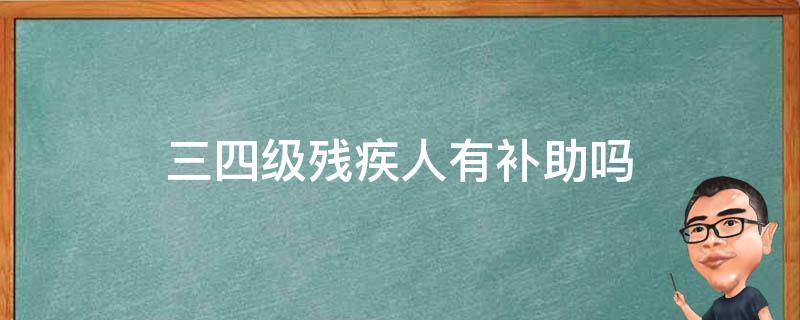 三四级残疾人有补助吗